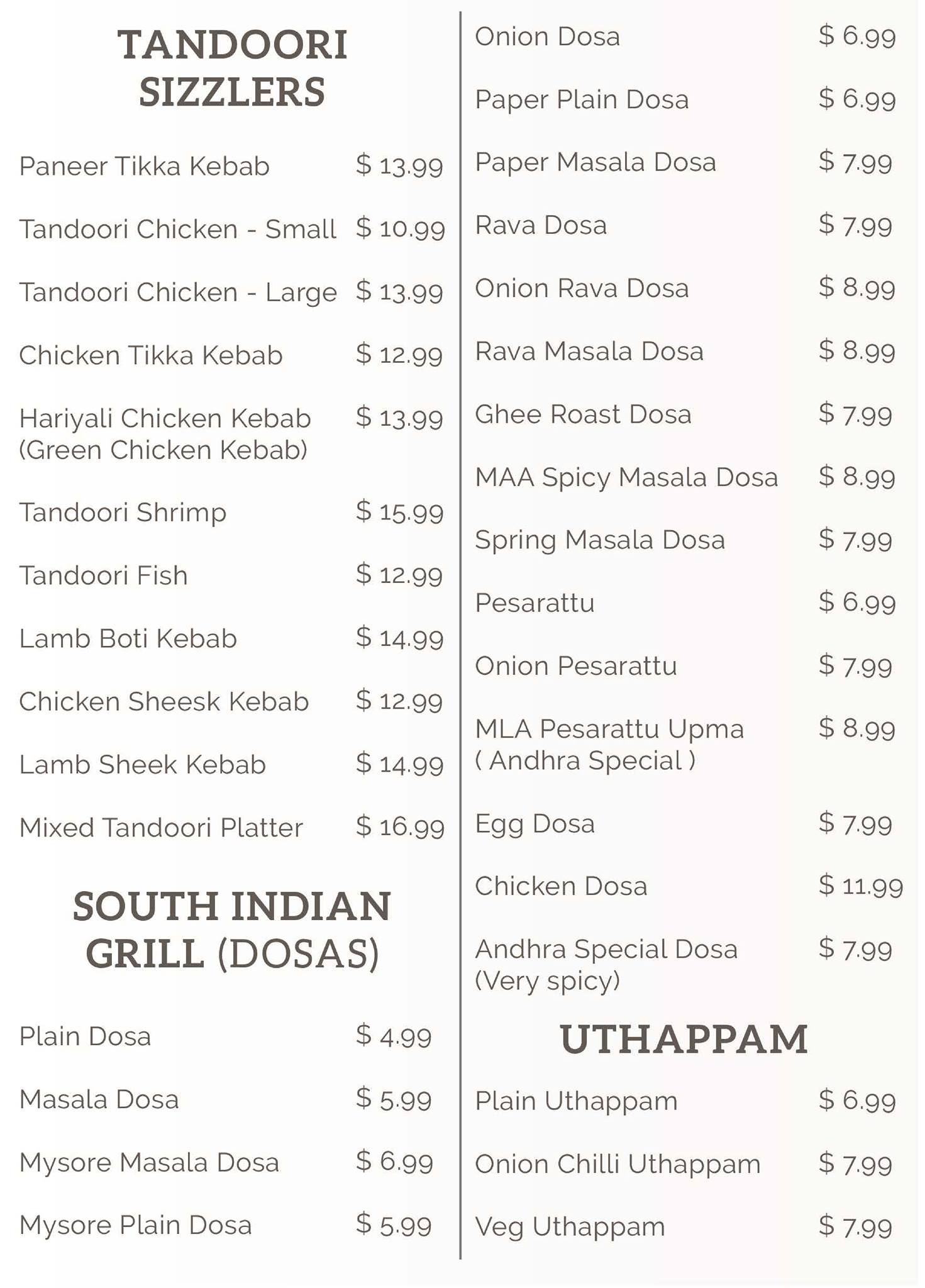 TANDOORI SIZZLERS

Paneer Tikka Kebab $ 13.99

Tandoori Chicken - Small $ 10.99

Tandoori Chicken - Large $ 13.99

Chicken Tikka Kebab $ 12.99

Hariyali Chicken Kebab (Green Chicken Kebab) $ 13.99

Tandoori Shrimp $ 15.99

Tandoori Fish $ 12.99

Lamb Boti Kebab $ 14.99

Chicken Sheesk Kebab $ 12.99

Lamb Sheek Kebab $ 14.99

Mixed Tandoori Platter $ 16.99

SOUTH INDIAN GRILL (DOSAS)

Plain Dosa $ 4.99

Masala Dosa $ 5.99

Mysore Masala Dosa $ 6.99

Mysore Plain Dosa $ 5.99

Onion Dosa $ 6.99

Paper Plain Dosa $ 6.99

Paper Masala Dosa $ 7.99

Rava Dosa $ 7.99

Onion Rava Dosa $ 8.99

Rava Masala Dosa $ 8.99

Ghee Roast Dosa $ 7.99

MAA Spicy Masala Dosa $ 8.99

Spring Masala Dosa $ 7.99

Pesarattu $ 6.99

Onion Pesarattu $ 7.99

MLA Pesarattu Upma ( Andhra Special ) $ 8.99

Egg Dosa $ 7.99

Chicken Dosa $ 11.99

Andhra Special Dosa (Very spicy) $ 7.99

UTHAPPAM

Plain Uthappam $ 6.99

Onion Chilli Uthappam $ 7.99

Veg Uthappam $ 7.99